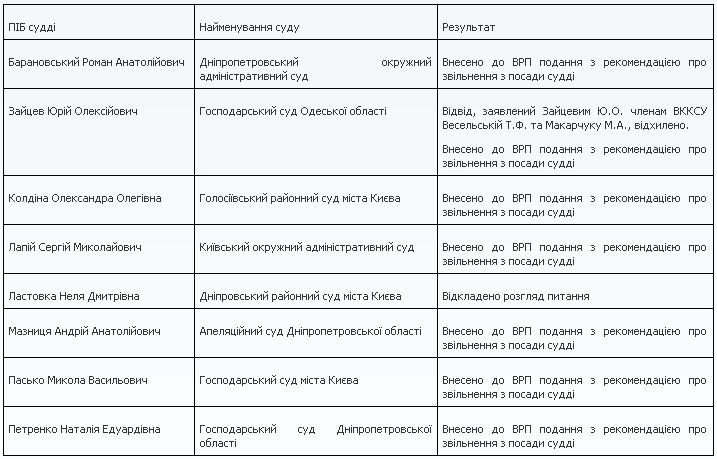 | ПІБ судді | Найменування суду | Результат |
|---|---|---|
| Барановський Роман Анатолійович | Дніпропетровський окружний адміністративний суд | Внесено до ВРП подання з рекомендацією про звільнення з посади судді |
| Зайцев Юрій Олексійович | Господарський суд Одеської області | Відвід, заявлений Зайцевим Ю.О. членам ВККСУ Весельській Т.Ф. та Макарчуку М.А., відхилено. Внесено до ВРП подання з рекомендацією про звільнення з посади судді |
| Колдіна Олександра Олегівна | Голосіївський районний суд міста Києва | Внесено до ВРП подання з рекомендацією про звільнення з посади судді |
| Лапій Сергій Миколайович | Київський окружний адміністративний суд | Внесено до ВРП подання з рекомендацією про звільнення з посади судді |
| Ластовка Неля Дмитрівна | Дніпровський районний суд міста Києва | Відкладено розгляд питання |
| Мазниця Андрій Анатолійович | Апеляційний суд Дніпропетровської області | Внесено до ВРП подання з рекомендацією про звільнення з посади судді |
| Пасько Микола Васильович | Господарський суд міста Києва | Внесено до ВРП подання з рекомендацією про звільнення з посади судді |
| Петренко Наталія Едуардівна | Господарський суд Дніпропетровської області | Внесено до ВРП подання з рекомендацією про звільнення з посади судді |